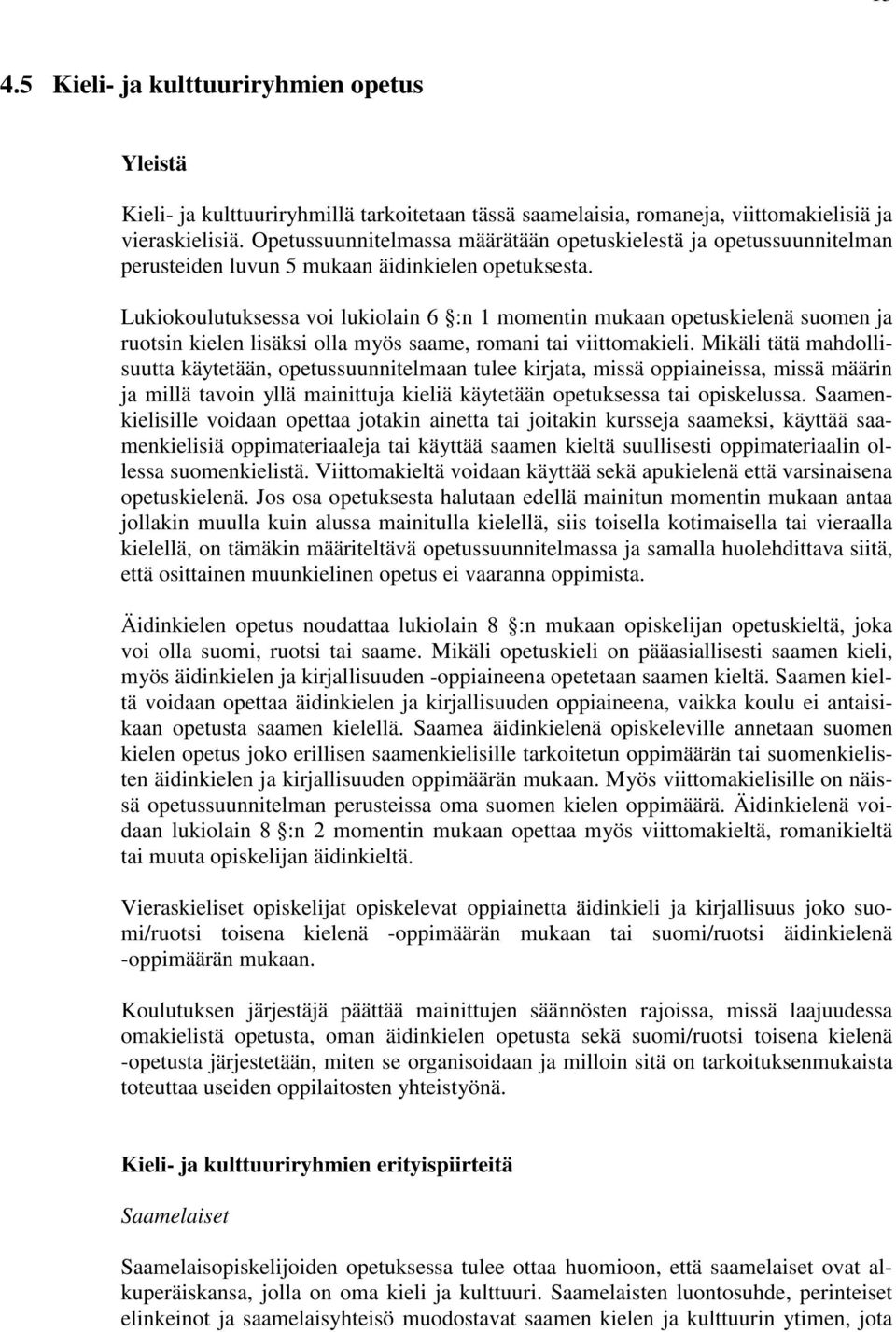 4.5 Kieli- ja kulttuuriryhmien opetus

Yleistä

Kieli- ja kulttuuriryhmillä tarkoitetaan tässä saamelaisia, romaneja, viittomakielisiä ja vieraskielisiä. Opetussuunnitelmassa määrätään opetuskielestä ja opetussuunnitelman perusteiden luvun 5 mukaan äidinkielen opetuksesta.

Lukiokoulutuksessa voi lukiolain 6 §:n 1 momentin mukaan opetuskielenä suomen ja ruotsin kielen lisäksi olla myös saame, romani tai viittomakieli. Mikäli tätä mahdollisuutta käytetään, opetussuunnitelmaan tulee kirjata, missä oppiaineissa, missä määrin ja millä tavoin yllä mainittuja kieliä käytetään opetuksessa tai opiskelussa. Saamenkielisille voidaan opettaa jotakin ainetta tai joitakin kursseja saameksi, käyttää saamenkielisiä oppimateriaaleja tai käyttää saamen kieltä suullisesti oppimateriaalin ollessa suomenkielistä. Viittomakieltä voidaan käyttää sekä apukielenä että varsinaisena opetuskielenä. Jos osa opetuksesta halutaan edellä mainitun momentin mukaan antaa jollakin muulla kuin alussa mainitulla kielellä, siis toisella kotimaisella tai vieraalla kielellä, on tämäkin määriteltävä opetussuunnitelmassa ja samalla huolehdittava siitä, että osittainen muunkielinen opetus ei vaaranna oppimista.

Äidinkielen opetus noudattaa lukiolain 8 §:n mukaan opiskelijan opetuskieltä, joka voi olla suomi, ruotsi tai saame. Mikäli opetuskieli on pääasiallisesti saamen kieli, myös äidinkielen ja kirjallisuuden -oppiaineena opetetaan saamen kieltä. Saamen kieltä voidaan opettaa äidinkielen ja kirjallisuuden oppiaineena, vaikka koulu ei antaisikaan opetusta saamen kielellä. Saamea äidinkielenä opiskeleville annetaan suomen kielen opetus joko erillisen saamenkielisille tarkoitetun oppimäärän tai suomenkielisten äidinkielen ja kirjallisuuden oppimäärän mukaan. Myös viittomakielisille on näissä opetussuunnitelman perusteissa oma suomen kielen oppimäärä. Äidinkielenä voidaan lukiolain 8 §:n 2 momentin mukaan opettaa myös viittomakieltä, romanikieltä tai muuta opiskelijan äidinkieltä.

Vieraskieliset opiskelijat opiskelevat oppiainetta äidinkieli ja kirjallisuus joko suomi/ruotsi toisena kielenä -oppimäärän mukaan tai suomi/ruotsi äidinkielenä -oppimäärän mukaan.

Koulutuksen järjestäjä päättää mainittujen säännösten rajoissa, missä laajuudessa omakielistä opetusta, oman äidinkielen opetusta sekä suomi/ruotsi toisena kielenä -opetusta järjestetään, miten se organisoidaan ja milloin sitä on tarkoituksenmukaista toteuttaa useiden oppilaitosten yhteistyönä.

Kieli- ja kulttuuriryhmien erityispiirteitä

Saamelaiset

Saamelaisopiskelijoiden opetuksessa tulee ottaa huomioon, että saamelaiset ovat alkuperäiskansa, jolla on oma kieli ja kulttuuri. Saamelaisten luontosuhde, perinteiset elinkeinot ja saamelaisyhteisö muodostavat saamen kielen ja kulttuurin ytimen, jota